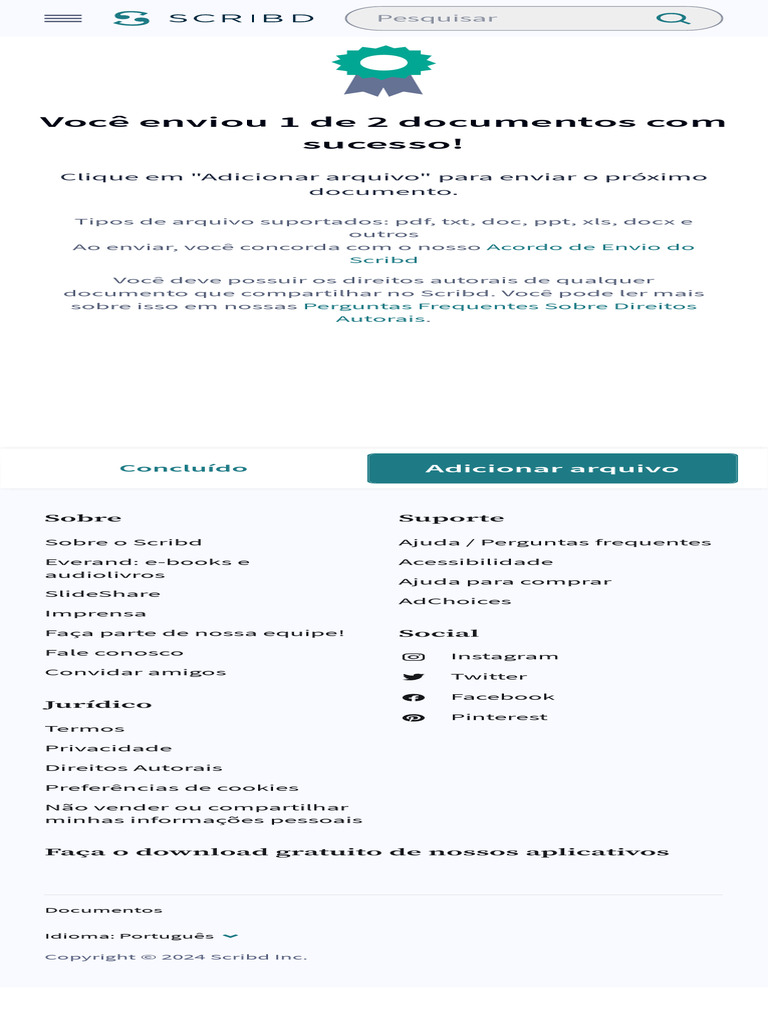 SCRIBD

Pesquisar

Você enviou 1 de 2 documentos com sucesso!

Clique em "Adicionar arquivo" para enviar o próximo documento.

Tipos de arquivo suportados: pdf, txt, doc, ppt, xls, docx e outros
Ao enviar, você concorda com o nosso Acordo de Envio do Scribd

Você deve possuir os direitos autorais de qualquer documento que compartilhar no Scribd. Você pode ler mais sobre isso em nossas Perguntas Frequentes Sobre Direitos Autorais.

Concluído

Adicionar arquivo

Sobre
Sobre o Scribd
Everand: e-books e audiolivros
SlideShare
Imprensa
Faça parte de nossa equipe!
Fale conosco
Convidar amigos

Jurídico
Termos
Privacidade
Direitos Autorais
Preferências de cookies
Não vender ou compartilhar minhas informações pessoais

Suporte
Ajuda / Perguntas frequentes
Acessibilidade
Ajuda para comprar
AdChoices

Social
Instagram
Twitter
Facebook
Pinterest

Faça o download gratuito de nossos aplicativos

Documentos

Idioma: Português

Copyright © 2024 Scribd Inc.